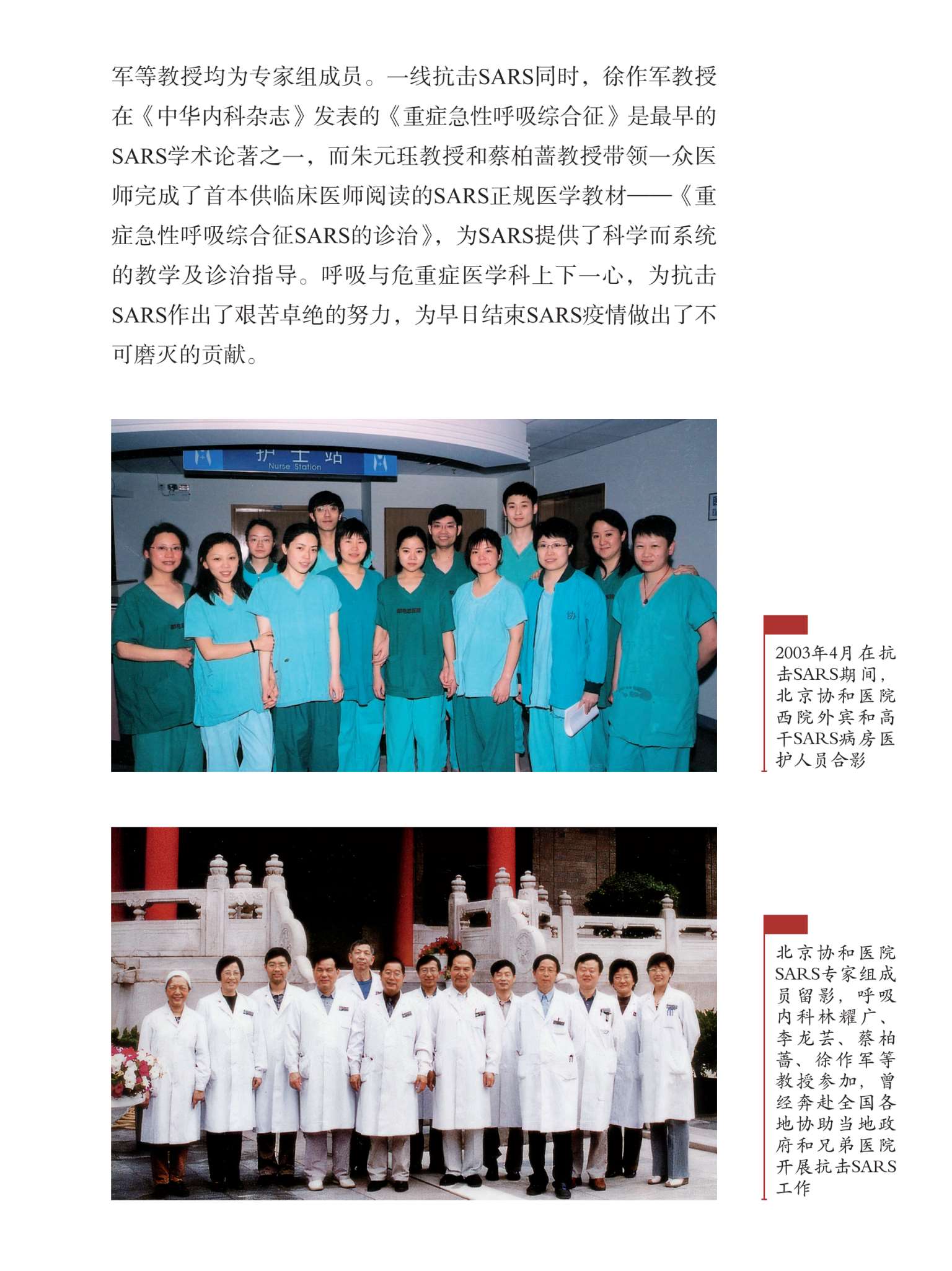 军等教授均为专家组成员。一线抗击SARS同时，徐作军教授在《中华内科杂志》发表的《重症急性呼吸综合征》是最早的SARS学术论著之一，而朱元珏教授和蔡柏蔷教授带领一众医师完成了首本供临床医师阅读的SARS正规医学教材——《重症急性呼吸综合征SARS的诊治》，为SARS提供了科学而系统的教学及诊治指导。呼吸与危重症医学科上下一心，为抗击SARS作出了艰苦卓绝的努力，为早日结束SARS疫情做出了不可磨灭的贡献。

护士站
Nurse Station

2003年4月在抗击SARS期间，北京协和医院西院外宾和高干SARS病房医护人员合影

北京协和医院SARS专家组成员留影，呼吸内科林耀广、李龙芸、蔡柏蔷、徐作军等教授参加，曾经奔赴全国各地协助当地政府和兄弟医院开展抗击SARS工作